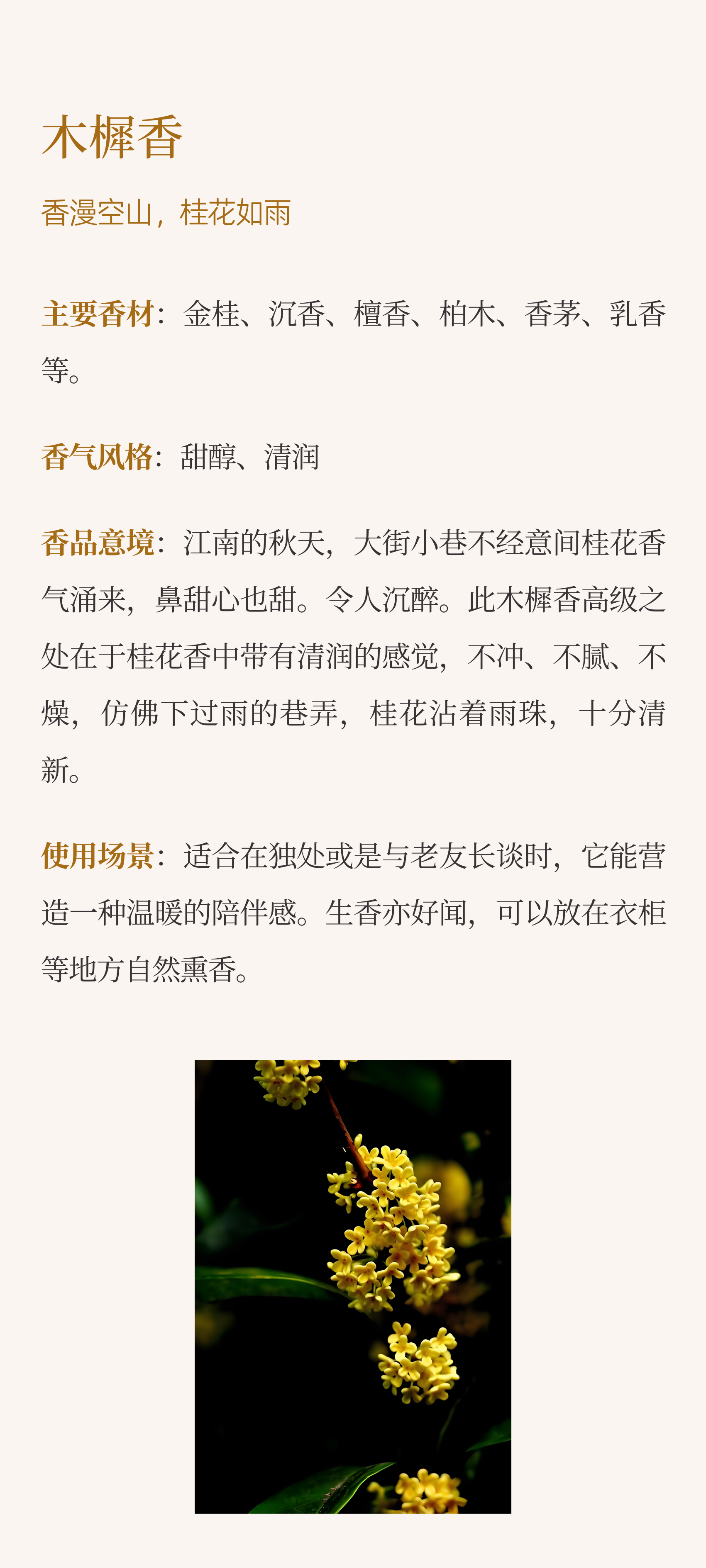 木樨香

香漫空山，桂花如雨

主要香材：金桂、沉香、檀香、柏木、香茅、乳香等。

香气风格：甜醇、清润

香品意境：江南的秋天，大街小巷不经意间桂花香气涌来，鼻甜心也甜。令人沉醉。此木樨香高级之处在于桂花香中带有清润的感觉，不冲、不腻、不燥，仿佛下过雨的巷弄，桂花沾着雨珠，十分清新。

使用场景：适合在独处或是与老友长谈时，它能营造一种温暖的陪伴感。生香亦好闻，可以放在衣柜等地方自然熏香。